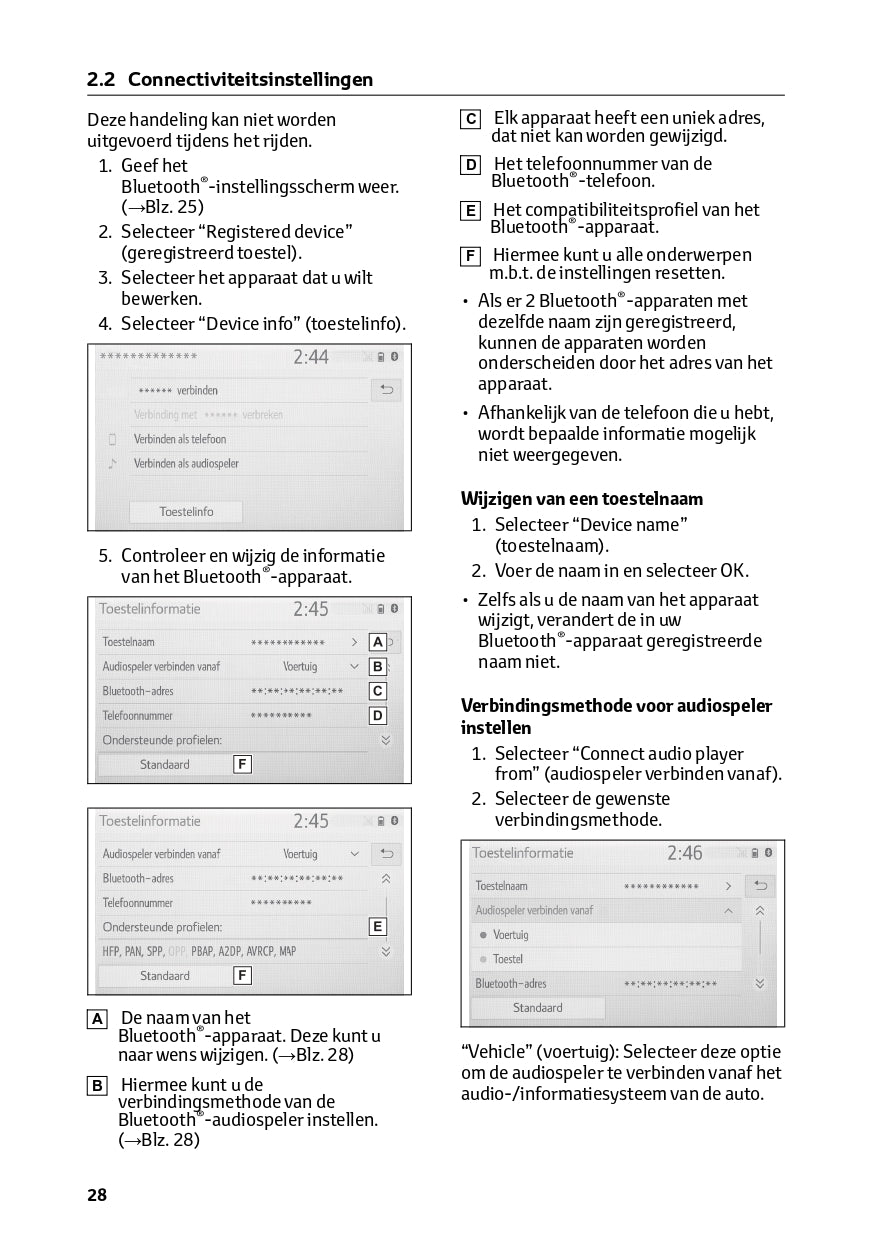 2.2 Connectiviteitsinstellingen

Deze handeling kan niet worden uitgevoerd tijdens het rijden.

1. Geef het Bluetooth®-instellingsscherm weer. (→Blz. 25)
2. Selecteer “Registered device” (geregistreerd toestel).
3. Selecteer het apparaat dat u wilt bewerken.
4. Selecteer “Device info” (toestelinfo).

************* 2:44

****** verbinden

Verbinding met ****** verbreken

Verbinden als telefoon

Verbinden als audiospeler

Toestelinfo

5. Controleer en wijzig de informatie van het Bluetooth®-apparaat.

Toestelinformatie 2:45

Toestelnaam ************ A

Audiospeler verbinden vanaf Voertuig B

Bluetooth-adres **:**:**:**:**:** C

Telefoonnummer ********** D

Ondersteunde profielen:

Standaard F

Toestelinformatie 2:45

Audiospeler verbinden vanaf Voertuig

Bluetooth-adres **:**:**:**:**:**

Telefoonnummer **********

Ondersteunde profielen: E

HFP, PAN, SPP, OPP, PBAP, A2DP, AVRCP, MAP

Standaard F

A De naam van het Bluetooth®-apparaat. Deze kunt u naar wens wijzigen. (→Blz. 28)

B Hiermee kunt u de verbindingsmethode van de Bluetooth®-audiospeler instellen. (→Blz. 28)

C Elk apparaat heeft een uniek adres, dat niet kan worden gewijzigd.

D Het telefoonnummer van de Bluetooth®-telefoon.

E Het compatibiliteitsprofiel van het Bluetooth®-apparaat.

F Hiermee kunt u alle onderwerpen m.b.t. de instellingen resetten.

• Als er 2 Bluetooth®-apparaten met dezelfde naam zijn geregistreerd, kunnen de apparaten worden onderscheiden door het adres van het apparaat.
• Afhankelijk van de telefoon die u hebt, wordt bepaalde informatie mogelijk niet weergegeven.

Wijzigen van een toestelnaam

1. Selecteer “Device name” (toestelnaam).
2. Voer de naam in en selecteer OK.

• Zelfs als u de naam van het apparaat wijzigt, verandert de in uw Bluetooth®-apparaat geregistreerde naam niet.

Verbindingsmethode voor audiospeler instellen

1. Selecteer “Connect audio player from” (audiospeler verbinden vanaf).
2. Selecteer de gewenste verbindingsmethode.

Toestelinformatie 2:46

Toestelnaam ************

Audiospeler verbinden vanaf

Voertuig

Toestel

Bluetooth-adres **:**:**:**:**:**

Standaard

“Vehicle” (voertuig): Selecteer deze optie om de audiospeler te verbinden vanaf het audio-/informatiesysteem van de auto.

28